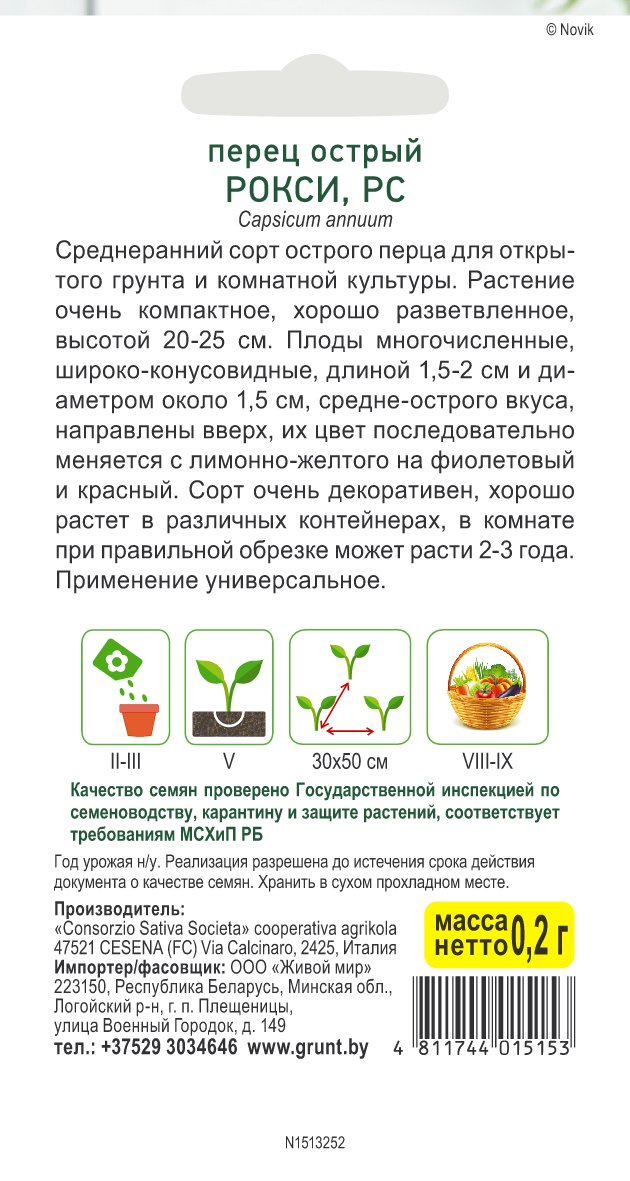 © Novik

перец острый
РОКСИ, РС
Capsicum annuum

Среднеранний сорт острого перца для открытого грунта и комнатной культуры. Растение очень компактное, хорошо разветвленное, высотой 20-25 см. Плоды многочисленные, широко-конусовидные, длиной 1,5-2 см и диаметром около 1,5 см, средне-острого вкуса, направлены вверх, их цвет последовательно меняется с лимонно-желтого на фиолетовый и красный. Сорт очень декоративен, хорошо растет в различных контейнерах, в комнате при правильной обрезке может расти 2-3 года. Применение универсальное.

II-III
V
30x50 см
VIII-IX

Качество семян проверено Государственной инспекцией по семеноводству, карантину и защите растений, соответствует требованиям МСХиП РБ

Год урожая н/у. Реализация разрешена до истечения срока действия документа о качестве семян. Хранить в сухом прохладном месте.

Производитель:
«Consorzio Sativa Societa» cooperativa agrikola
47521 CESENA (FC) Via Calcinaro, 2425, Италия
Импортер/фасовщик: ООО «Живой мир»
223150, Республика Беларусь, Минская обл., Логойский р-н, г. п. Плещеницы, улица Военный Городок, д. 149
тел.: +37529 3034646 www.grunt.by

масса нетто 0,2 г

4 811744 015153

N1513252